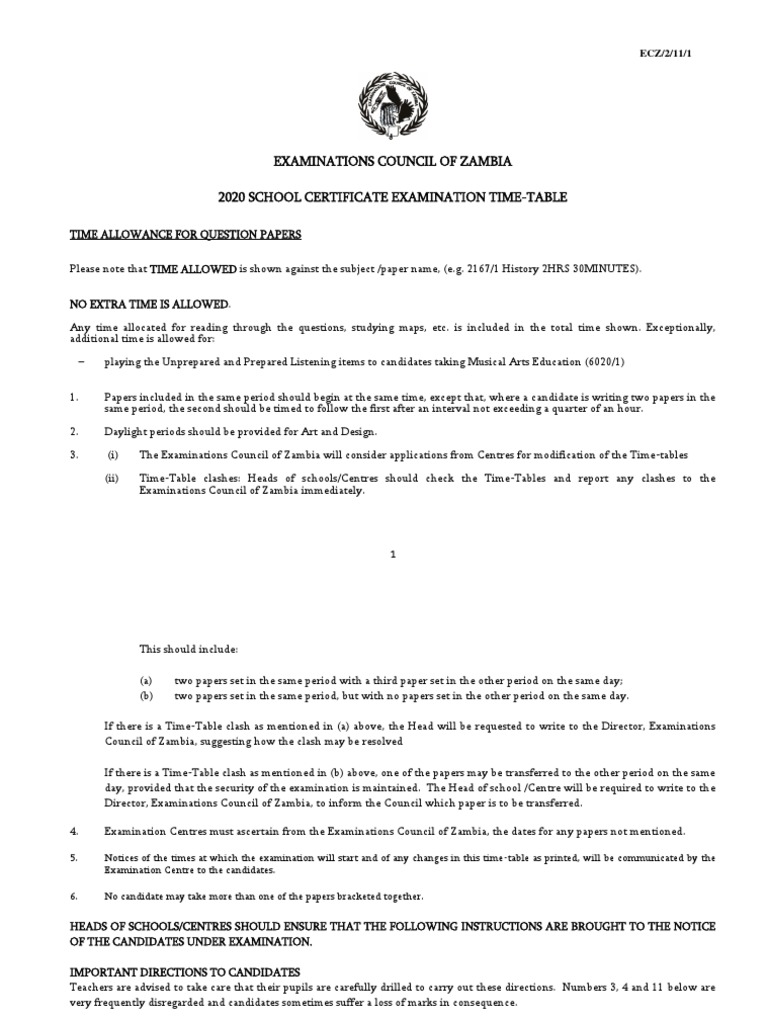 ECZ/2/11/1

EXAMINATIONS COUNCIL OF ZAMBIA

2020 SCHOOL CERTIFICATE EXAMINATION TIME-TABLE

TIME ALLOWANCE FOR QUESTION PAPERS

Please note that TIME ALLOWED is shown against the subject /paper name, (e.g. 2167/1 History 2HRS 30MINUTES).

NO EXTRA TIME IS ALLOWED.

Any time allocated for reading through the questions, studying maps, etc. is included in the total time shown. Exceptionally, additional time is allowed for:

– playing the Unprepared and Prepared Listening items to candidates taking Musical Arts Education (6020/1)

1. Papers included in the same period should begin at the same time, except that, where a candidate is writing two papers in the same period, the second should be timed to follow the first after an interval not exceeding a quarter of an hour.

2. Daylight periods should be provided for Art and Design.

3. (i) The Examinations Council of Zambia will consider applications from Centres for modification of the Time-tables

(ii) Time-Table clashes: Heads of schools/Centres should check the Time-Tables and report any clashes to the Examinations Council of Zambia immediately.

1

This should include:

(a) two papers set in the same period with a third paper set in the other period on the same day;
(b) two papers set in the same period, but with no papers set in the other period on the same day.

If there is a Time-Table clash as mentioned in (a) above, the Head will be requested to write to the Director, Examinations Council of Zambia, suggesting how the clash may be resolved

If there is a Time-Table clash as mentioned in (b) above, one of the papers may be transferred to the other period on the same day, provided that the security of the examination is maintained. The Head of school /Centre will be required to write to the Director, Examinations Council of Zambia, to inform the Council which paper is to be transferred.

4. Examination Centres must ascertain from the Examinations Council of Zambia, the dates for any papers not mentioned.

5. Notices of the times at which the examination will start and of any changes in this time-table as printed, will be communicated by the Examination Centre to the candidates.

6. No candidate may take more than one of the papers bracketed together.

HEADS OF SCHOOLS/CENTRES SHOULD ENSURE THAT THE FOLLOWING INSTRUCTIONS ARE BROUGHT TO THE NOTICE OF THE CANDIDATES UNDER EXAMINATION.

IMPORTANT DIRECTIONS TO CANDIDATES
Teachers are advised to take care that their pupils are carefully drilled to carry out these directions. Numbers 3, 4 and 11 below are very frequently disregarded and candidates sometimes suffer a loss of marks in consequence.